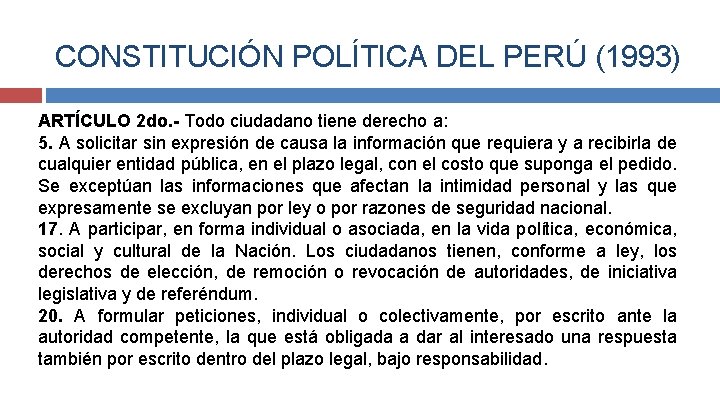 CONSTITUCIÓN POLÍTICA DEL PERÚ (1993)

ARTÍCULO 2do.- Todo ciudadano tiene derecho a:
5. A solicitar sin expresión de causa la información que requiera y a recibirla de cualquier entidad pública, en el plazo legal, con el costo que suponga el pedido. Se exceptúan las informaciones que afectan la intimidad personal y las que expresamente se excluyan por ley o por razones de seguridad nacional.
17. A participar, en forma individual o asociada, en la vida política, económica, social y cultural de la Nación. Los ciudadanos tienen, conforme a ley, los derechos de elección, de remoción o revocación de autoridades, de iniciativa legislativa y de referéndum.
20. A formular peticiones, individual o colectivamente, por escrito ante la autoridad competente, la que está obligada a dar al interesado una respuesta también por escrito dentro del plazo legal, bajo responsabilidad.